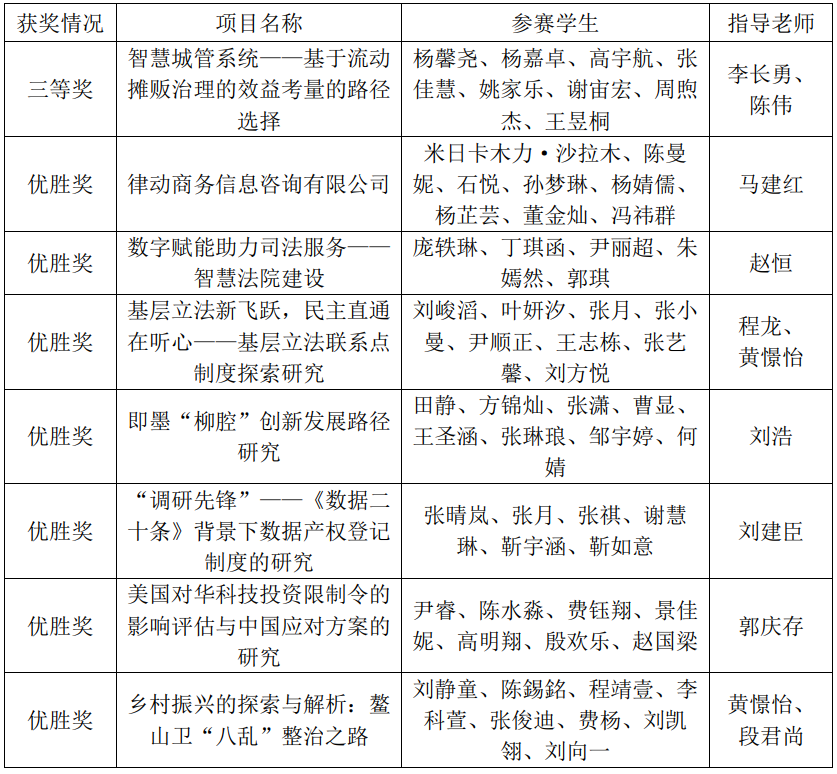 | 获奖情况 | 项目名称 | 参赛学生 | 指导老师 |
|---|---|---|---|
| 三等奖 | 智慧城管系统——基于流动摊贩治理的效益考量的路径选择 | 杨馨尧、杨嘉卓、高宇航、张佳慧、姚家乐、谢宙宏、周煦杰、王昱桐 | 李长勇、陈伟 |
| 优胜奖 | 律动商务信息咨询有限公司 | 米日卡木力·沙拉木、陈曼妮、石悦、孙梦琳、杨婧儒、杨芷芸、董金灿、冯祎群 | 马建红 |
| 优胜奖 | 数字赋能助力司法服务——智慧法院建设 | 庞轶琳、丁琪函、尹丽超、朱嫣然、郭琪 | 赵恒 |
| 优胜奖 | 基层立法新飞跃，民主直通在听心——基层立法联系点制度探索研究 | 刘峻滔、叶妍汐、张月、张小曼、尹顺正、王志栋、张艺馨、刘方悦 | 程龙、黄憬怡 |
| 优胜奖 | 即墨“柳腔”创新发展路径研究 | 田静、方锦灿、张潇、曹显、王圣涵、张琳琅、邹宇婷、何婧 | 刘浩 |
| 优胜奖 | “调研先锋”——《数据二十条》背景下数据产权登记制度的研究 | 张晴岚、张月、张祺、谢慧琳、靳宇涵、靳如意 | 刘建臣 |
| 优胜奖 | 美国对华科技投资限制令的影响评估与中国应对方案的研究 | 尹睿、陈水淼、费钰翔、景佳妮、高明翔、殷欢乐、赵国梁 | 郭庆存 |
| 优胜奖 | 乡村振兴的探索与解析：鳌山卫“八乱”整治之路 | 刘静童、陈錫銘、程靖壹、李科萱、张俊迪、费杨、刘凯翎、刘向一 | 黄憬怡、段君尚 |